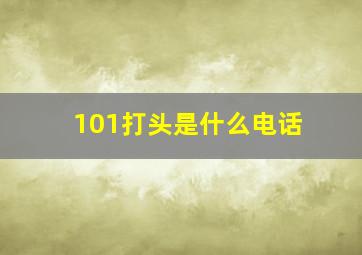 101打头是什么电话